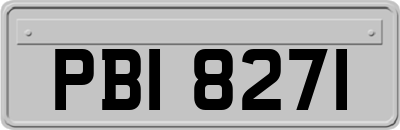 PBI 8271